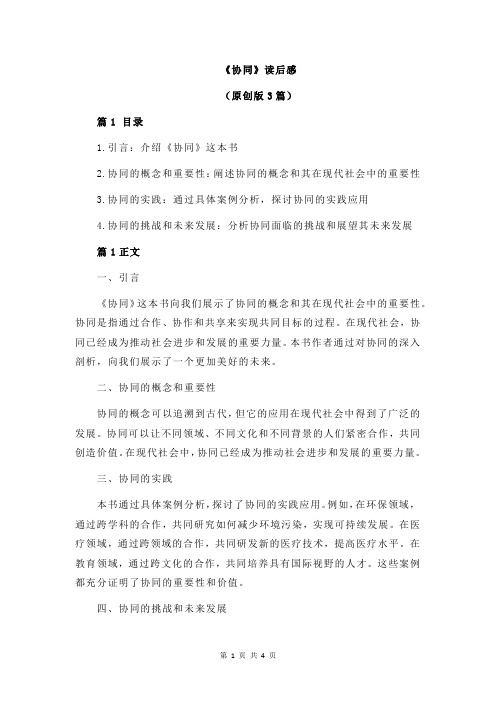 《协同》读后感

（原创版 3 篇）

篇 1 目录

1.引言：介绍《协同》这本书

2.协同的概念和重要性：阐述协同的概念和其在现代社会中的重要性

3.协同的实践：通过具体案例分析，探讨协同的实践应用

4.协同的挑战和未来发展：分析协同面临的挑战和展望其未来发展

篇 1 正文

一、引言

《协同》这本书向我们展示了协同的概念和其在现代社会中的重要性。协同是指通过合作、协作和共享来实现共同目标的过程。在现代社会，协同已经成为推动社会进步和发展的重要力量。本书作者通过对协同的深入剖析，向我们展示了一个更加美好的未来。

二、协同的概念和重要性

协同的概念可以追溯到古代，但它的应用在现代社会中得到了广泛的发展。协同可以让不同领域、不同文化和不同背景的人们紧密合作，共同创造价值。在现代社会中，协同已经成为推动社会进步和发展的重要力量。

三、协同的实践

本书通过具体案例分析，探讨了协同的实践应用。例如，在环保领域，通过跨学科的合作，共同研究如何减少环境污染，实现可持续发展。在医疗领域，通过跨领域的合作，共同研发新的医疗技术，提高医疗水平。在教育领域，通过跨文化的合作，共同培养具有国际视野的人才。这些案例都充分证明了协同的重要性和价值。

四、协同的挑战和未来发展

第 1 页 共 4 页